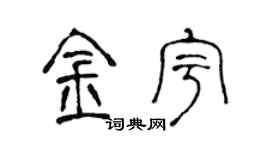 金宇
词典网